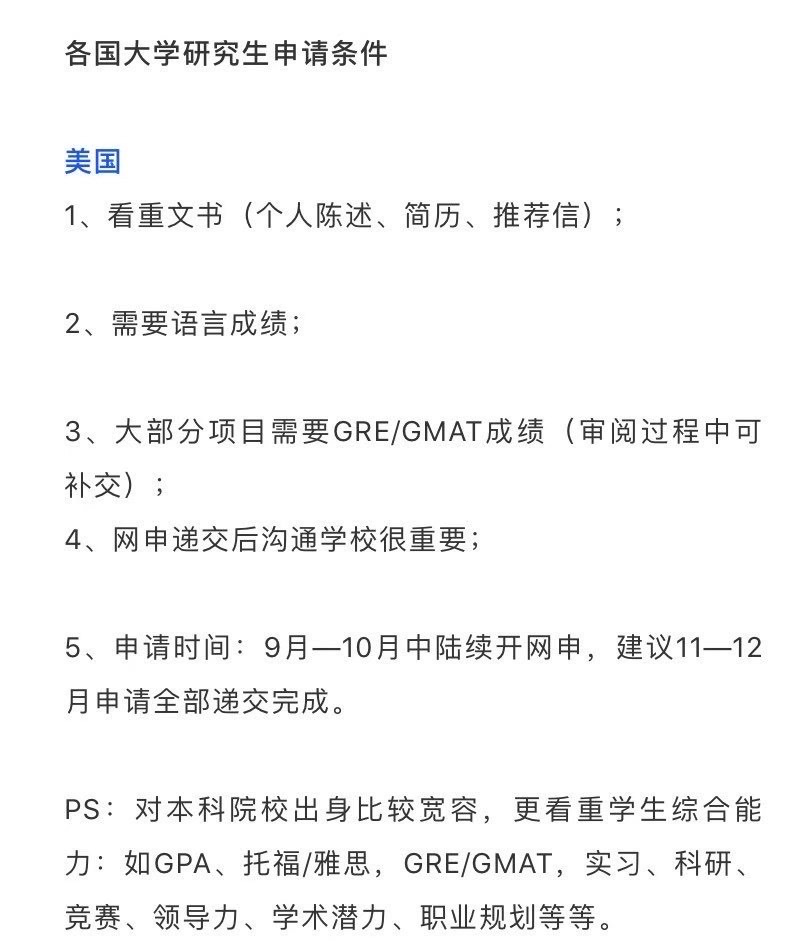 各国大学研究生申请条件

美国
1、看重文书（个人陈述、简历、推荐信）；

2、需要语言成绩；

3、大部分项目需要GRE/GMAT成绩（审阅过程中可补交）；
4、网申递交后沟通学校很重要；

5、申请时间：9月—10月中陆续开网申，建议11—12月申请全部递交完成。

PS：对本科院校出身比较宽容，更看重学生综合能力：如GPA、托福/雅思，GRE/GMAT，实习、科研、竞赛、领导力、学术潜力、职业规划等等。